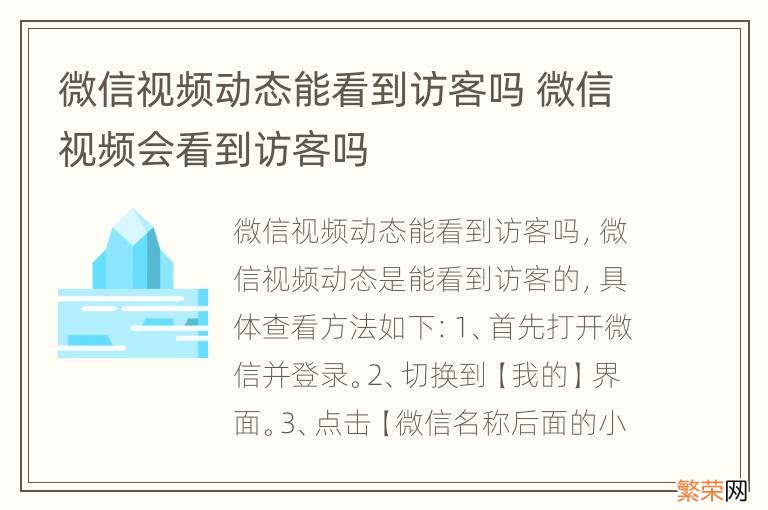 微信视频动态能看到访客吗 微信视频会看到访客吗

微信视频动态能看到访客吗，微信视频动态是能看到访客的，具体查看方法如下：1、首先打开微信并登录。2、切换到【我的】界面。3、点击【微信名称后面的小

繁荣网